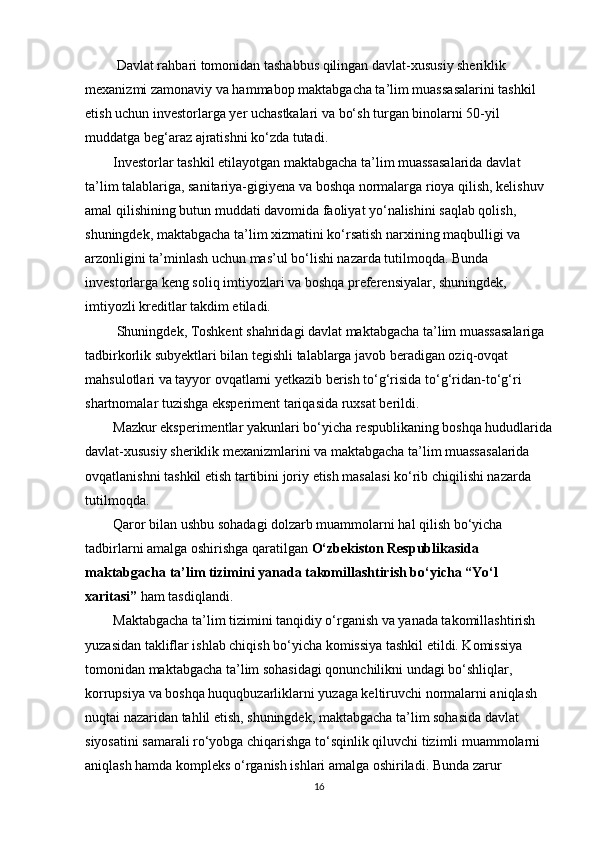 Davlat rahbari tomonidan tashabbus qilingan davlat-xususiy sheriklik mexanizmi zamonaviy va hammabop maktabgacha ta’lim muassasalarini tashkil etish uchun investorlarga yer uchastkalari va bo‘sh turgan binolarni 50-yil muddatga beg‘araz ajratishni ko‘zda tutadi.

Investorlar tashkil etilayotgan maktabgacha ta’lim muassasalarida davlat ta’lim talablariga, sanitariya-gigiyena va boshqa normalarga rioya qilish, kelishuv amal qilishining butun muddati davomida faoliyat yo‘nalishini saqlab qolish, shuningdek, maktabgacha ta’lim xizmatini ko‘rsatish narxining maqbulligi va arzonligini ta’minlash uchun mas’ul bo‘lishi nazarda tutilmoqda. Bunda investorlarga keng soliq imtiyozlari va boshqa preferensiyalar, shuningdek, imtiyozli kreditlar takdim etiladi.

Shuningdek, Toshkent shahridagi davlat maktabgacha ta’lim muassasalariga tadbirkorlik subyektlari bilan tegishli talablarga javob beradigan oziq-ovqat mahsulotlari va tayyor ovqatlarni yetkazib berish to‘g‘risida to‘g‘ridan-to‘g‘ri shartnomalar tuzishga eksperiment tariqasida ruxsat berildi.

Mazkur eksperimentlar yakunlari bo‘yicha respublikaning boshqa hududlarida davlat-xususiy sheriklik mexanizmlarini va maktabgacha ta’lim muassasalarida ovqatlanishni tashkil etish tartibini joriy etish masalasi ko‘rib chiqilishi nazarda tutilmoqda.

Qaror bilan ushbu sohadagi dolzarb muammolarni hal qilish bo‘yicha tadbirlarni amalga oshirishga qaratilgan O‘zbekiston Respublikasida maktabgacha ta’lim tizimini yanada takomillashtirish bo‘yicha “Yo‘l xaritasi” ham tasdiqlandi.

Maktabgacha ta’lim tizimini tanqidiy o‘rganish va yanada takomillashtirish yuzasidan takliflar ishlab chiqish bo‘yicha komissiya tashkil etildi. Komissiya tomonidan maktabgacha ta’lim sohasidagi qonunchilikni undagi bo‘shliqlar, korrupsiya va boshqa huquqbuzarliklarni yuzaga keltiruvchi normalarni aniqlash nuqtai nazaridan tahlil etish, shuningdek, maktabgacha ta’lim sohasida davlat siyosatini samarali ro‘yobga chiqarishga to‘sqinlik qiluvchi tizimli muammolarni aniqlash hamda kompleks o‘rganish ishlari amalga oshiriladi. Bunda zarur

16